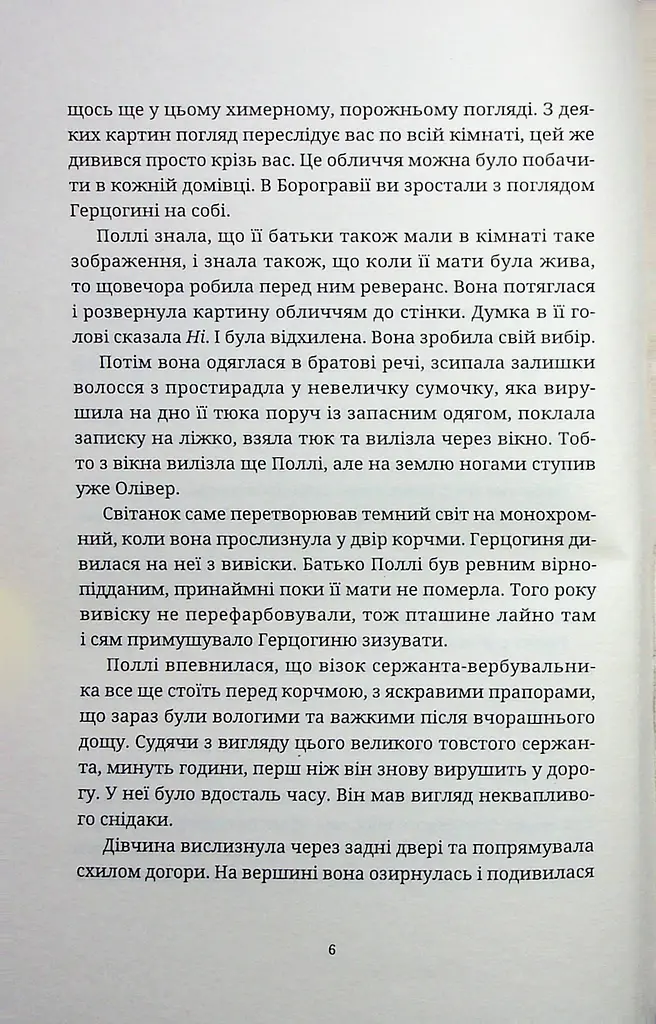 щось ще у цьому химерному, порожньому погляді. З деяких картин погляд переслідує вас по всій кімнаті, цей же дивився просто крізь вас. Це обличчя можна було побачити в кожній домівці. В Борогравії ви зростали з поглядом Герцогині на собі.

Поллі знала, що її батьки також мали в кімнаті таке зображення, і знала також, що коли її мати була жива, то щовечора робила перед ним реверанс. Вона потяглася і розвернула картину обличчям до стінки. Думка в її голові сказала Ні. І була відхилена. Вона зробила свій вибір.

Потім вона одяглася в братові речі, зсипала залишки волосся з простирадла у невеличку сумочку, яка вирушила на дно її тюка поруч із запасним одягом, поклала записку на ліжко, взяла тюк та вилізла через вікно. Тобто з вікна вилізла ще Поллі, але на землю ногами ступив уже Олівер.

Світанок саме перетворював темний світ на монохромний, коли вона прослизнула у двір корчми. Герцогиня дивилася на неї з вивіски. Батько Поллі був ревним вірнопідданим, принаймні поки її мати не померла. Того року вивіску не перефарбовували, тож пташине лайно там і сям примушувало Герцогиню зизувати.

Поллі впевнилася, що візок сержанта-вербувальника все ще стоїть перед корчмою, з яскравими прапорами, що зараз були вологими та важкими після вчорашнього дощу. Судячи з вигляду цього великого товстого сержанта, минуть години, перш ніж він знову вирушить у дорогу. У неї було вдосталь часу. Він мав вигляд неквапливого снідаки.

Дівчина вислизнула через задні двері та попрямувала схилом догори. На вершині вона озирнулась і подивилася

6